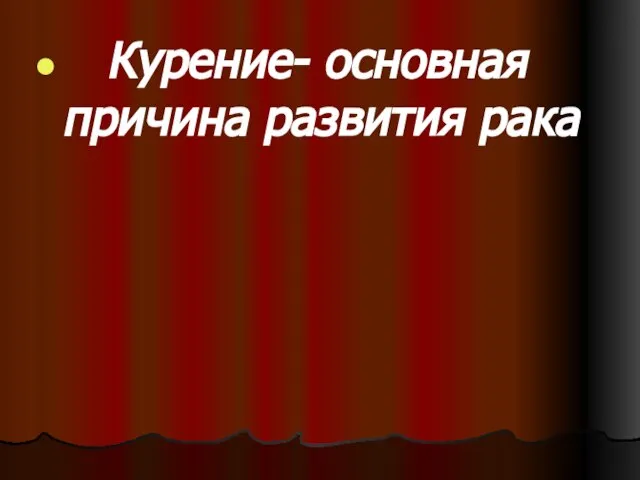 • Курение- основная причина развития рака